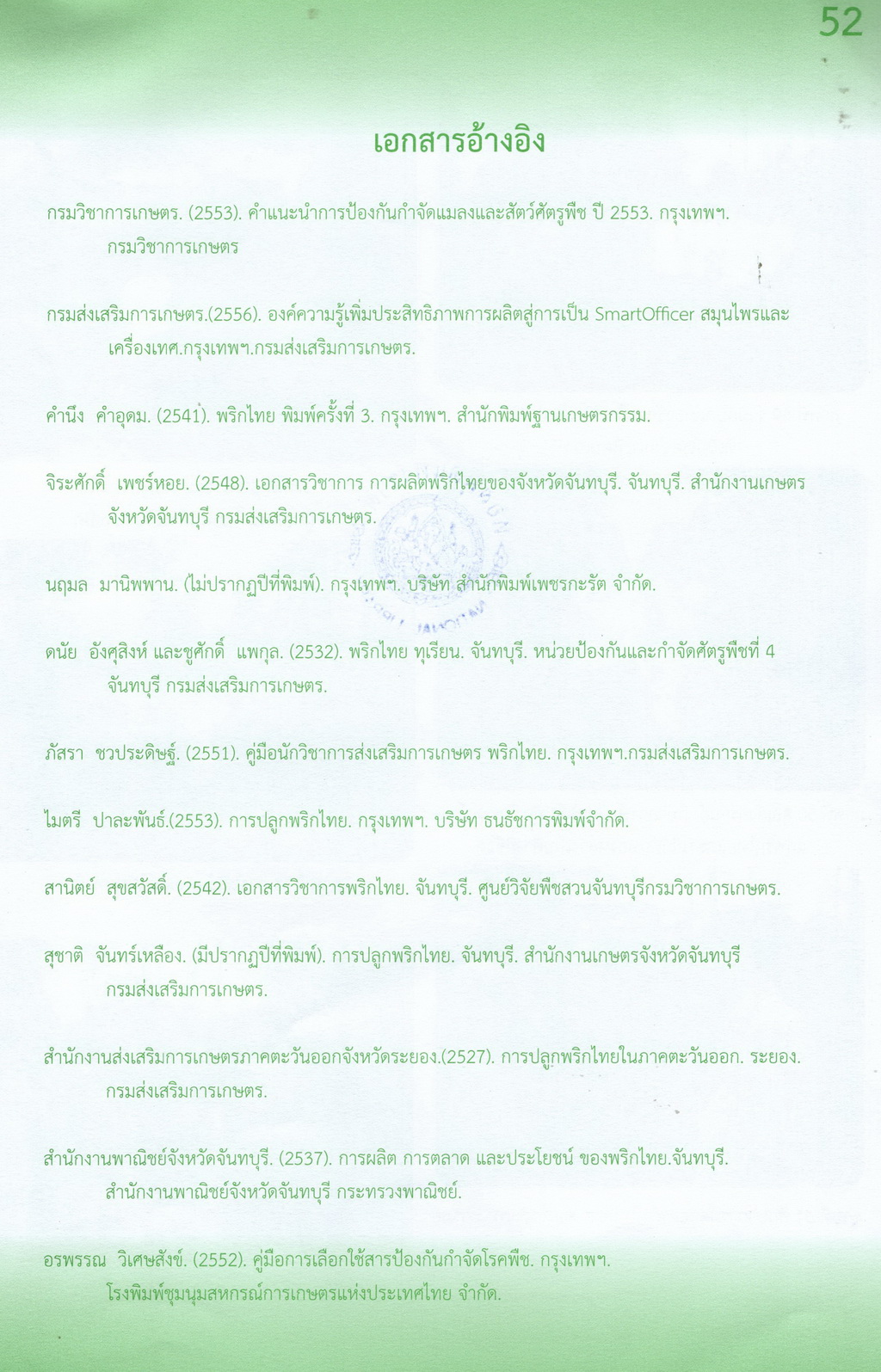 52

เอกสารอ้างอิง

กรมวิชาการเกษตร. (2553). คำแนะนำการป้องกันกำจัดแมลงและสัตว์ศัตรูพืช ปี 2553. กรุงเทพฯ. กรมวิชาการเกษตร

กรมส่งเสริมการเกษตร.(2556). องค์ความรู้เพิ่มประสิทธิภาพการผลิตสู่การเป็น SmartOfficer สมุนไพรและเครื่องเทศ.กรุงเทพฯ.กรมส่งเสริมการเกษตร.

คำนึง คำอุดม. (2541). พริกไทย พิมพ์ครั้งที่ 3. กรุงเทพฯ. สำนักพิมพ์ฐานเกษตรกรรม.

จิระศักดิ์ เพชร์หอย. (2548). เอกสารวิชาการ การผลิตพริกไทยของจังหวัดจันทบุรี. จันทบุรี. สำนักงานเกษตรจังหวัดจันทบุรี กรมส่งเสริมการเกษตร.

นฤมล มานิพพาน. (ไม่ปรากฏปีที่พิมพ์). กรุงเทพฯ. บริษัท สำนักพิมพ์เพชรกะรัต จำกัด.

ดนัย อังศุสิงห์ และชูศักดิ์ แพกุล. (2532). พริกไทย ทุเรียน. จันทบุรี. หน่วยป้องกันและกำจัดศัตรูพืชที่ 4 จันทบุรี กรมส่งเสริมการเกษตร.

ภัสรา ชวประดิษฐ์. (2551). คู่มือนักวิชาการส่งเสริมการเกษตร พริกไทย. กรุงเทพฯ.กรมส่งเสริมการเกษตร.

ไมตรี ปาละพันธ์.(2553). การปลูกพริกไทย. กรุงเทพฯ. บริษัท ธนธัชการพิมพ์จำกัด.

สานิตย์ สุขสวัสดิ์. (2542). เอกสารวิชาการพริกไทย. จันทบุรี. ศูนย์วิจัยพืชสวนจันทบุรีกรมวิชาการเกษตร.

สุชาติ จันทร์เหลือง. (มีปรากฏปีที่พิมพ์). การปลูกพริกไทย. จันทบุรี. สำนักงานเกษตรจังหวัดจันทบุรี กรมส่งเสริมการเกษตร.

สำนักงานส่งเสริมการเกษตรภาคตะวันออกจังหวัดระยอง.(2527). การปลูกพริกไทยในภาคตะวันออก. ระยอง. กรมส่งเสริมการเกษตร.

สำนักงานพาณิชย์จังหวัดจันทบุรี. (2537). การผลิต การตลาด และประโยชน์ ของพริกไทย.จันทบุรี. สำนักงานพาณิชย์จังหวัดจันทบุรี กระทรวงพาณิชย์.

อรพรรณ วิเศษสังข์. (2552). คู่มือการเลือกใช้สารป้องกันกำจัดโรคพืช. กรุงเทพฯ. โรงพิมพ์ชุมนุมสหกรณ์การเกษตรแห่งประเทศไทย จำกัด.